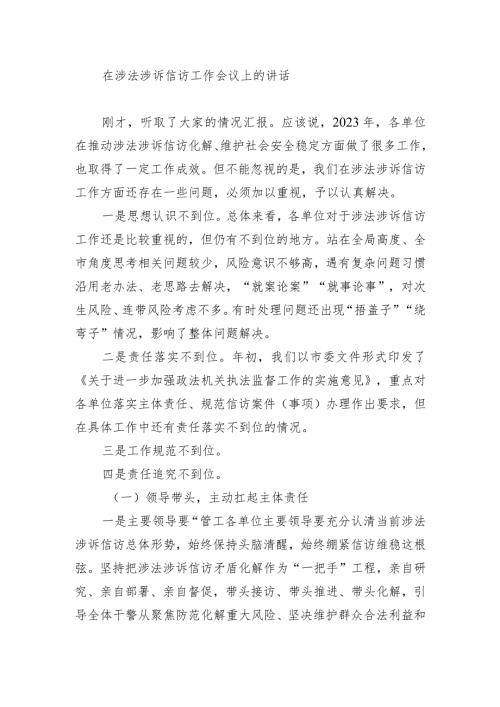 在涉法涉诉信访工作会议上的讲话

刚才，听取了大家的情况汇报。应该说，2023年，各单位在推动涉法涉诉信访化解、维护社会安全稳定方面做了很多工作，也取得了一定工作成效。但不能忽视的是，我们在涉法涉诉信访工作方面还存在一些问题，必须加以重视，予以认真解决。

一是思想认识不到位。总体来看，各单位对于涉法涉诉信访工作还是比较重视的，但仍有不到位的地方。站在全局高度、全市角度思考相关问题较少，风险意识不够高，遇有复杂问题习惯沿用老办法、老思路去解决，“就案论案”“就事论事”，对次生风险、连带风险考虑不多。有时处理问题还出现“捂盖子”“绕弯子”情况，影响了整体问题解决。

二是责任落实不到位。年初，我们以市委文件形式印发了《关于进一步加强政法机关执法监督工作的实施意见》，重点对各单位落实主体责任、规范信访案件（事项）办理作出要求，但在具体工作中还有责任落实不到位的情况。

三是工作规范不到位。

四是责任追究不到位。

（一）领导带头，主动扛起主体责任

一是主要领导要“管工各单位主要领导要充分认清当前涉法涉诉信访总体形势，始终保持头脑清醒，始终绷紧信访维稳这根弦。坚持把涉法涉诉信访矛盾化解作为“一把手”工程，亲自研究、亲自部署、亲自督促，带头接访、带头推进、带头化解，引导全体干警从聚焦防范化解重大风险、坚决维护群众合法利益和